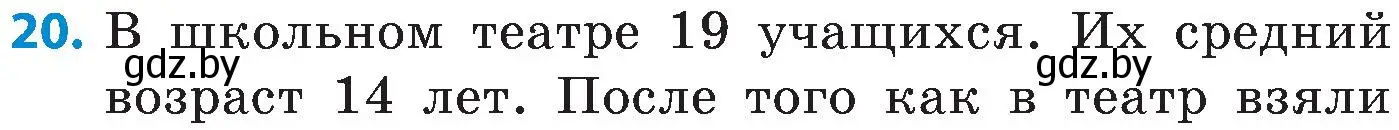 20. В школьном театре 19 учащихся. Их средний возраст 14 лет. После того как в театр взяли

gdz.by gdz.by